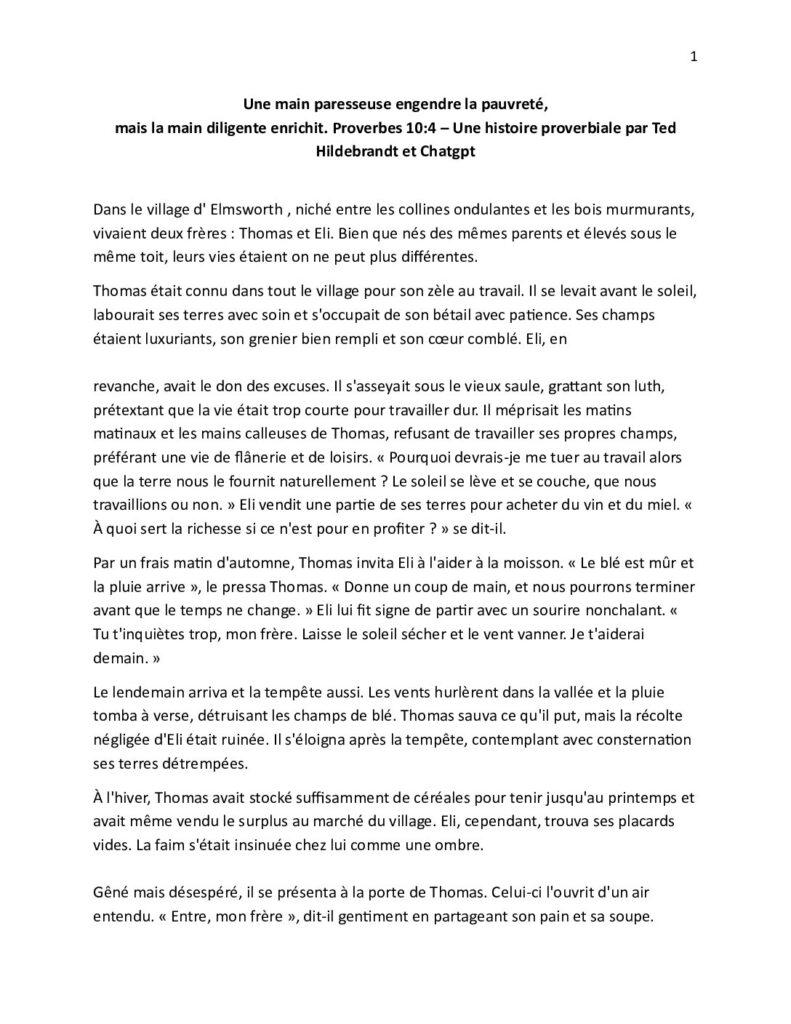 1

Une main paresseuse engendre la pauvreté,
mais la main diligente enrichit. Proverbes 10:4 – Une histoire proverbiale par Ted Hildebrandt et Chatgpt

Dans le village d' Elmsworth , niché entre les collines ondulantes et les bois murmurants, vivaient deux frères : Thomas et Eli. Bien que nés des mêmes parents et élevés sous le même toit, leurs vies étaient on ne peut plus différentes.

Thomas était connu dans tout le village pour son zèle au travail. Il se levait avant le soleil, labourait ses terres avec soin et s'occupait de son bétail avec patience. Ses champs étaient luxuriants, son grenier bien rempli et son cœur comblé. Eli, en

revanche, avait le don des excuses. Il s'asseyait sous le vieux saule, grattant son luth, prétextant que la vie était trop courte pour travailler dur. Il méprisait les matins matinaux et les mains calleuses de Thomas, refusant de travailler ses propres champs, préférant une vie de flânerie et de loisirs. « Pourquoi devrais-je me tuer au travail alors que la terre nous le fournit naturellement ? Le soleil se lève et se couche, que nous travaillions ou non. » Eli vendit une partie de ses terres pour acheter du vin et du miel. « À quoi sert la richesse si ce n'est pour en profiter ? » se dit-il.

Par un frais matin d'automne, Thomas invita Eli à l'aider à la moisson. « Le blé est mûr et la pluie arrive », le pressa Thomas. « Donne un coup de main, et nous pourrons terminer avant que le temps ne change. » Eli lui fit signe de partir avec un sourire nonchalant. « Tu t'inquiètes trop, mon frère. Laisse le soleil sécher et le vent vanner. Je t'aiderai demain. »

Le lendemain arriva et la tempête aussi. Les vents hurlèrent dans la vallée et la pluie tomba à verse, détruisant les champs de blé. Thomas sauva ce qu'il put, mais la récolte négligée d'Eli était ruinée. Il s'éloigna après la tempête, contemplant avec consternation ses terres détrempées.

À l'hiver, Thomas avait stocké suffisamment de céréales pour tenir jusqu'au printemps et avait même vendu le surplus au marché du village. Eli, cependant, trouva ses placards vides. La faim s'était insinuée chez lui comme une ombre.

Gêné mais désespéré, il se présenta à la porte de Thomas. Celui-ci l'ouvrit d'un air entendu. « Entre, mon frère », dit-il gentiment en partageant son pain et sa soupe.